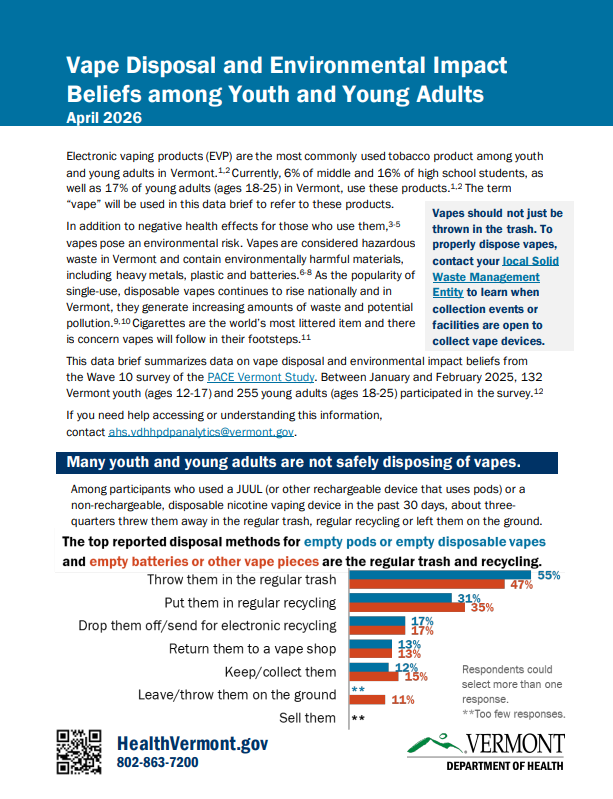 Vape Disposal and Environmental Impact Beliefs among Youth and Young Adults
April 2026

Electronic vaping products (EVP) are the most commonly used tobacco product among youth and young adults in Vermont.$^{1,2}$ Currently, 6% of middle and 16% of high school students, as well as 17% of young adults (ages 18-25) in Vermont, use these products.$^{1,2}$ The term "vape" will be used in this data brief to refer to these products.

In addition to negative health effects for those who use them,$^{3-5}$ vapes pose an environmental risk. Vapes are considered hazardous waste in Vermont and contain environmentally harmful materials, including heavy metals, plastic and batteries.$^{6-8}$ As the popularity of single-use, disposable vapes continues to rise nationally and in Vermont, they generate increasing amounts of waste and potential pollution.$^{9,10}$ Cigarettes are the world's most littered item and there is concern vapes will follow in their footsteps.$^{11}$

Vapes should not just be thrown in the trash. To properly dispose vapes, contact your local Solid Waste Management Entity to learn when collection events or facilities are open to collect vape devices.

This data brief summarizes data on vape disposal and environmental impact beliefs from the Wave 10 survey of the PACE Vermont Study. Between January and February 2025, 132 Vermont youth (ages 12-17) and 255 young adults (ages 18-25) participated in the survey.$^{12}$

If you need help accessing or understanding this information, contact ahs.vdhhpdpanalytics@vermont.gov.

Many youth and young adults are not safely disposing of vapes.

Among participants who used a JUUL (or other rechargeable device that uses pods) or a non-rechargeable, disposable nicotine vaping device in the past 30 days, about three-quarters threw them away in the regular trash, regular recycling or left them on the ground.

The top reported disposal methods for empty pods or empty disposable vapes and empty batteries or other vape pieces are the regular trash and recycling.

Throw them in the regular trash 55% 47%
Put them in regular recycling 31% 35%
Drop them off/send for electronic recycling 17% 17%
Return them to a vape shop 13% 13%
Keep/collect them 12% 15%
Leave/throw them on the ground ** 11%
Sell them **

Respondents could select more than one response.
**Too few responses.

HealthVermont.gov
802-863-7200

VERMONT
DEPARTMENT OF HEALTH